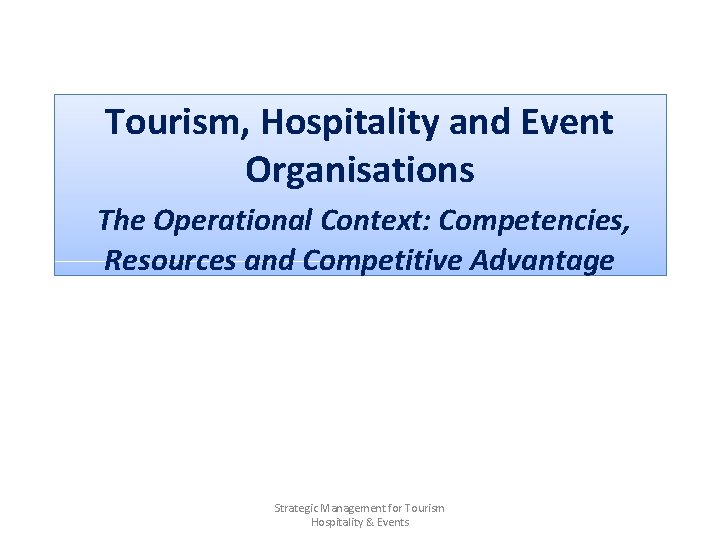 Tourism, Hospitality and Event Organisations

The Operational Context: Competencies, Resources and Competitive Advantage

Strategic Management for Tourism Hospitality & Events